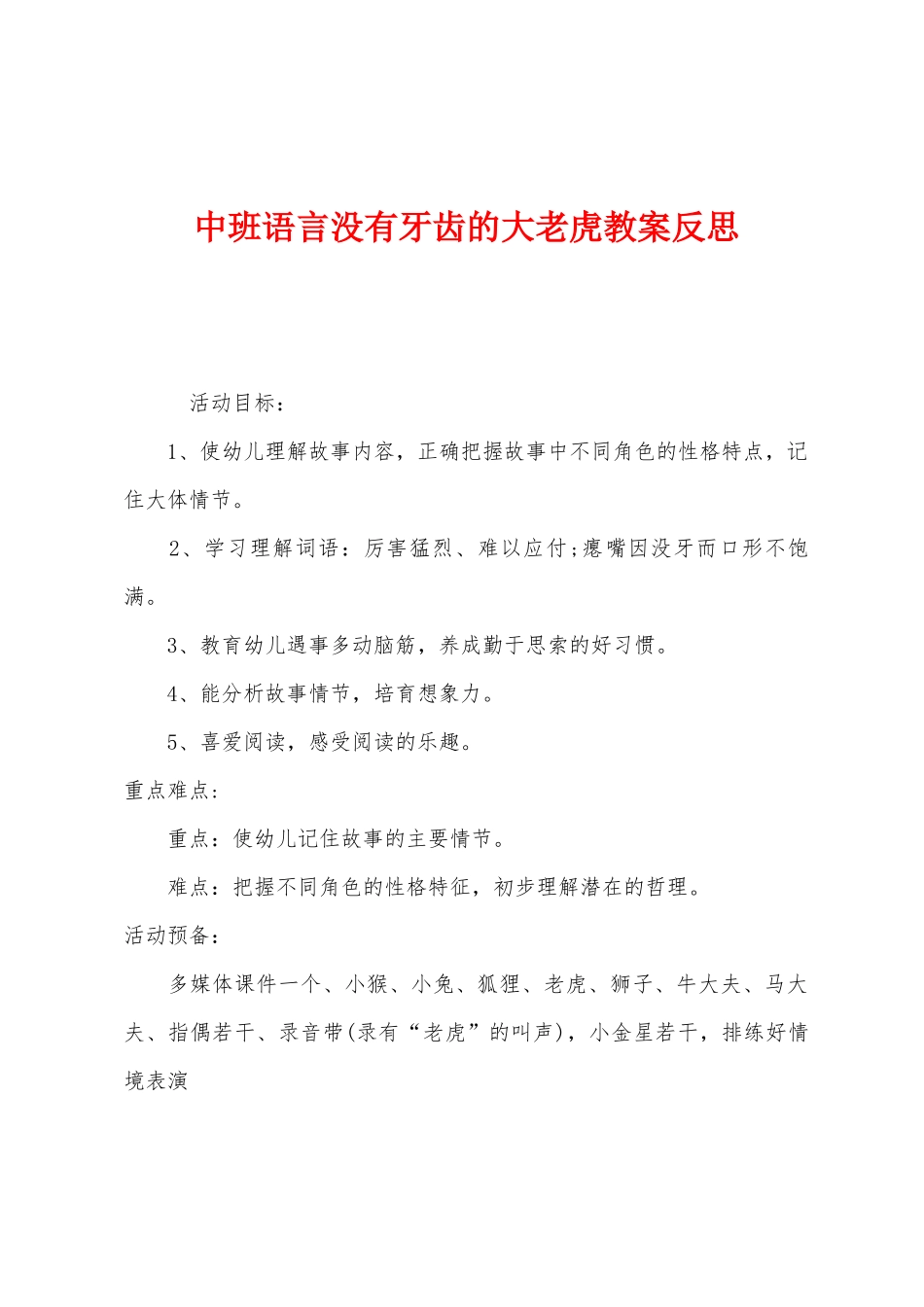 中班语言没有牙齿的大老虎教案反思

活动目标：

1、使幼儿理解故事内容，正确把握故事中不同角色的性格特点，记住大体情节。

2、学习理解词语：厉害猛烈、难以应付;瘪嘴因没牙而口形不饱满。

3、教育幼儿遇事多动脑筋，养成勤于思索的好习惯。

4、能分析故事情节，培育想象力。

5、喜爱阅读，感受阅读的乐趣。

重点难点：

重点：使幼儿记住故事的主要情节。

难点：把握不同角色的性格特征，初步理解潜在的哲理。

活动预备：

多媒体课件一个、小猴、小兔、狐狸、老虎、狮子、牛大夫、马大夫、指偶若干、录音带(录有“老虎”的叫声)，小金星若干，排练好情境表演